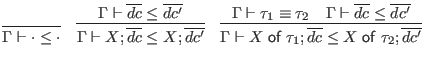 $\frac{}{\Gamma \vdash \cdot \leq \cdot}$ $\frac{\Gamma \vdash \overline{dc} \leq \overline{dc'}}{\Gamma \vdash X; \overline{dc} \leq X; \overline{dc'}}$ $\frac{\Gamma \vdash \tau_1 \equiv \tau_2 \quad \Gamma \vdash \overline{dc} \leq \overline{dc'}}{\Gamma \vdash X \text{ of } \tau_1; \overline{dc} \leq X \text{ of } \tau_2; \overline{dc'}}$